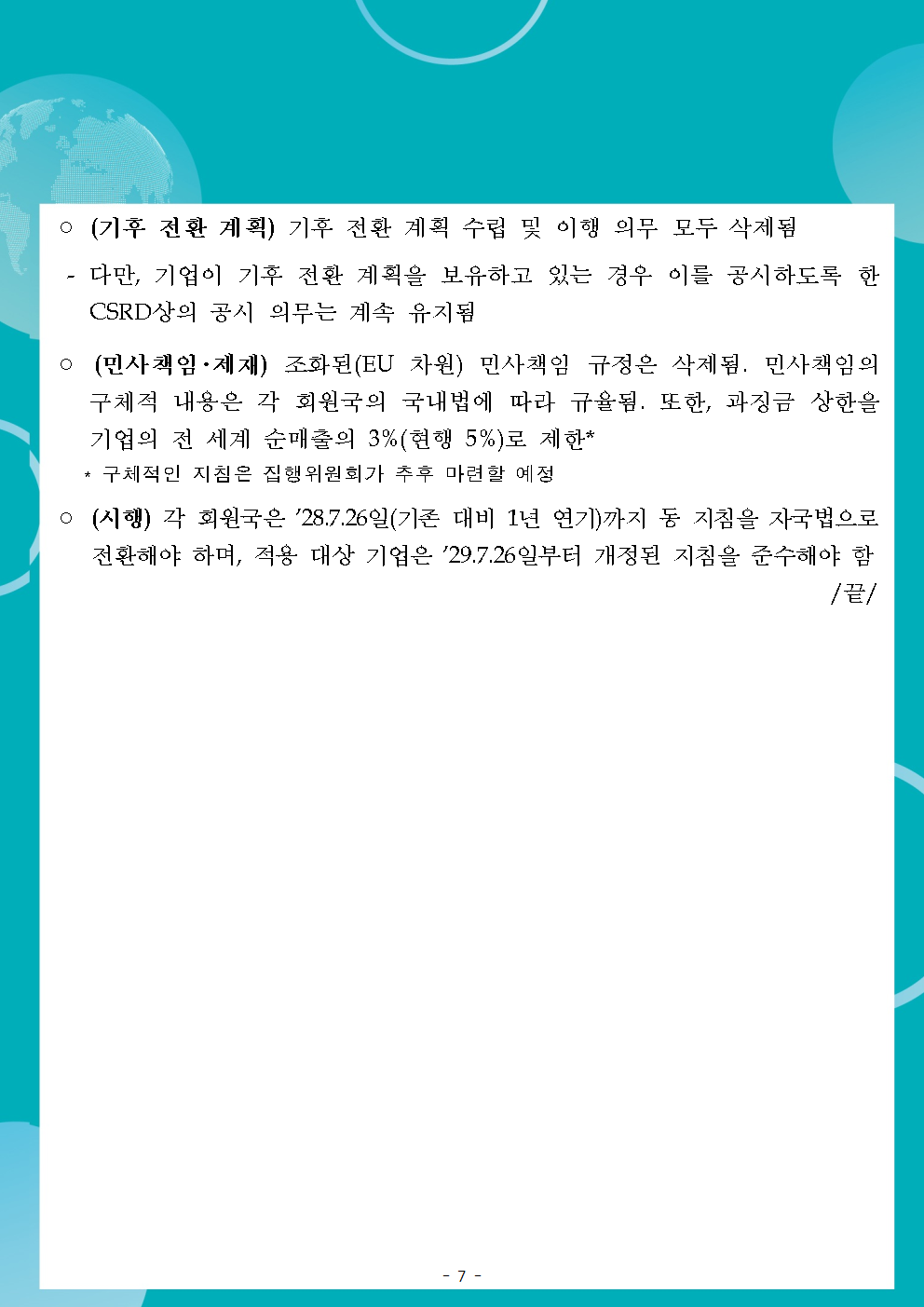 ○ (기후 전환 계획) 기후 전환 계획 수립 및 이행 의무 모두 삭제됨

- 다만, 기업이 기후 전환 계획을 보유하고 있는 경우 이를 공시하도록 한 CSRD상의 공시 의무는 계속 유지됨

○ (민사책임·제재) 조화된(EU 차원) 민사책임 규정은 삭제됨. 민사책임의 구체적 내용은 각 회원국의 국내법에 따라 규율됨. 또한, 과징금 상한을 기업의 전 세계 순매출의 3%(현행 5%)로 제한*

* 구체적인 지침은 집행위원회가 추후 마련할 예정

○ (시행) 각 회원국은 '28.7.26일(기존 대비 1년 연기)까지 동 지침을 자국법으로 전환해야 하며, 적용 대상 기업은 '29.7.26일부터 개정된 지침을 준수해야 함

/끝/

- 7 -